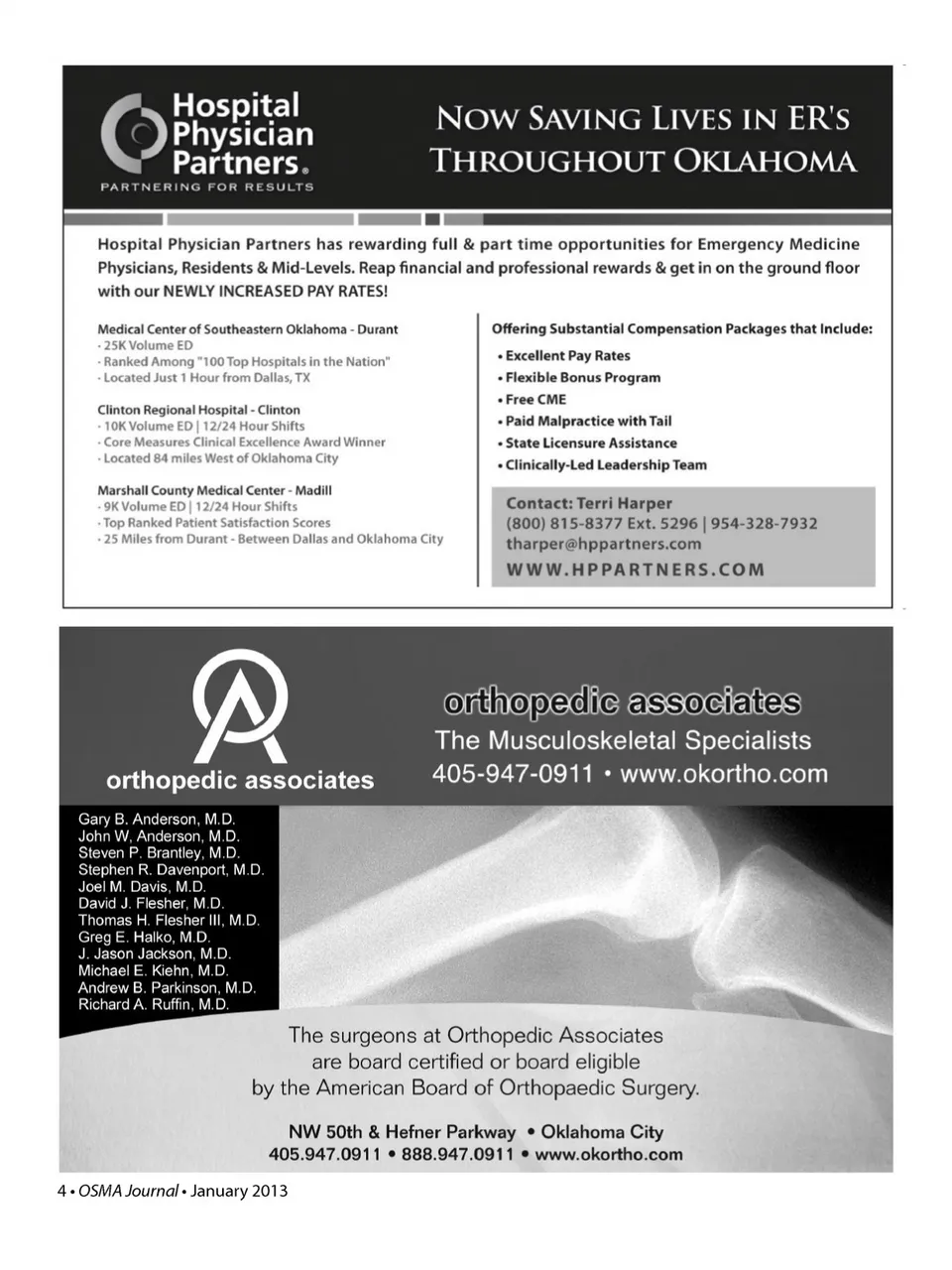 Hospital Physician Partners®
PARTNERING FOR RESULTS

NOW SAVING LIVES IN ER'S THROUGHOUT OKLAHOMA

Hospital Physician Partners has rewarding full & part time opportunities for Emergency Medicine Physicians, Residents & Mid-Levels. Reap financial and professional rewards & get in on the ground floor with our NEWLY INCREASED PAY RATES!

Medical Center of Southeastern Oklahoma - Durant
· 25K Volume ED
· Ranked Among "100 Top Hospitals in the Nation"
· Located Just 1 Hour from Dallas, TX

Clinton Regional Hospital - Clinton
· 10K Volume ED | 12/24 Hour Shifts
· Core Measures Clinical Excellence Award Winner
· Located 84 miles West of Oklahoma City

Marshall County Medical Center - Madill
· 9K Volume ED | 12/24 Hour Shifts
· Top Ranked Patient Satisfaction Scores
· 25 Miles from Durant - Between Dallas and Oklahoma City

Offering Substantial Compensation Packages that Include:
• Excellent Pay Rates
• Flexible Bonus Program
• Free CME
• Paid Malpractice with Tail
• State Licensure Assistance
• Clinically-Led Leadership Team

Contact: Terri Harper
(800) 815-8377 Ext. 5296 | 954-328-7932
tharper@hppartners.com
WWW.HPPARTNERS.COM

orthopedic associates

orthopedic associates
The Musculoskeletal Specialists
405-947-0911 • www.okortho.com

Gary B. Anderson, M.D.
John W. Anderson, M.D.
Steven P. Brantley, M.D.
Stephen R. Davenport, M.D.
Joel M. Davis, M.D.
David J. Flesher, M.D.
Thomas H. Flesher III, M.D.
Greg E. Halko, M.D.
J. Jason Jackson, M.D.
Michael E. Kiehn, M.D.
Andrew B. Parkinson, M.D.
Richard A. Ruffin, M.D.

The surgeons at Orthopedic Associates are board certified or board eligible by the American Board of Orthopaedic Surgery.

NW 50th & Hefner Parkway • Oklahoma City
405.947.0911 • 888.947.0911 • www.okortho.com

4 • OSMA Journal • January 2013